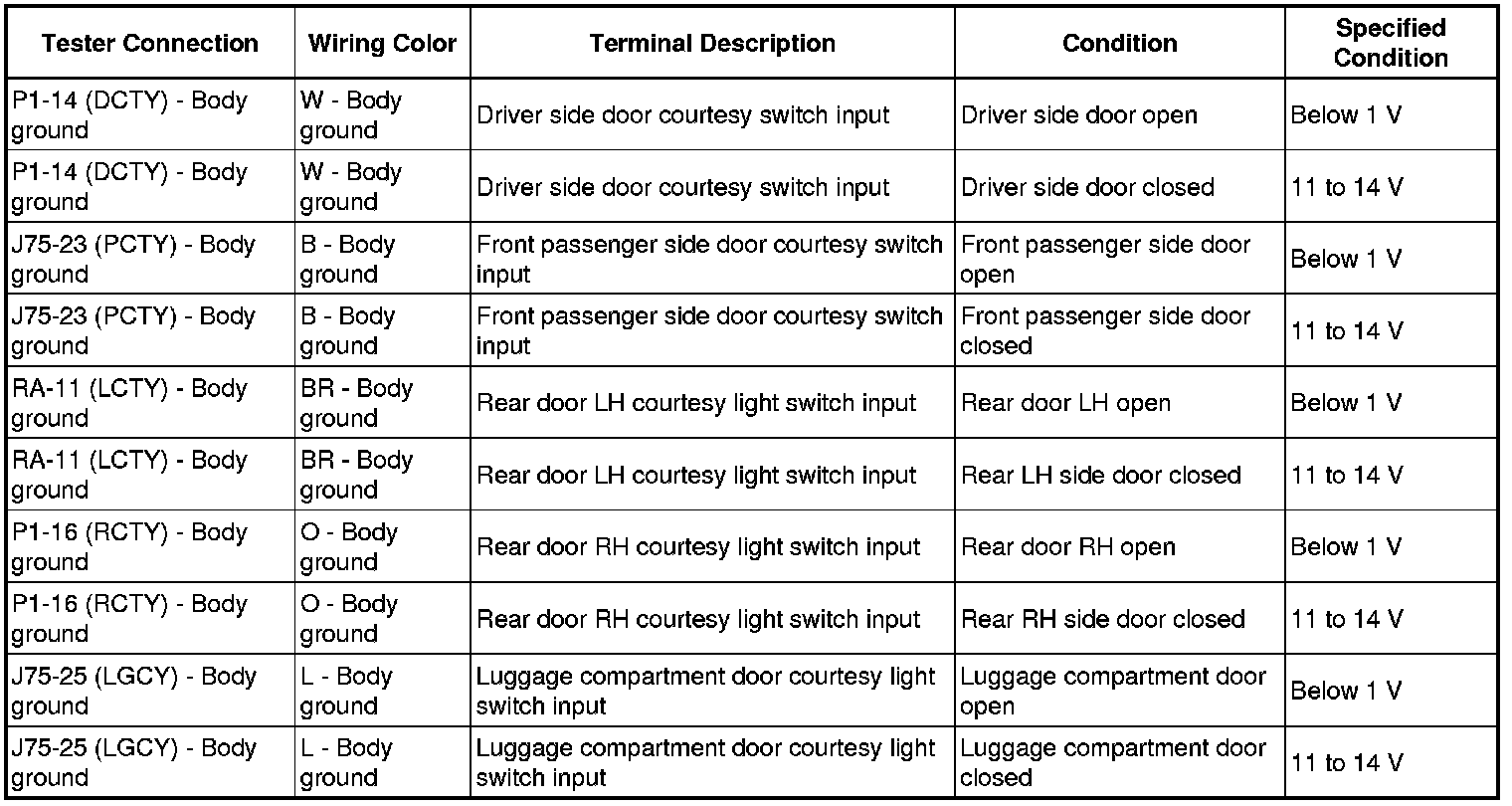 | Tester Connection | Wiring Color | Terminal Description | Condition | Specified Condition |
|---|---|---|---|---|
| P1-14 (DCTY) - Body ground | W - Body ground | Driver side door courtesy switch input | Driver side door open | Below 1 V |
| P1-14 (DCTY) - Body ground | W - Body ground | Driver side door courtesy switch input | Driver side door closed | 11 to 14 V |
| J75-23 (PCTY) - Body ground | B - Body ground | Front passenger side door courtesy switch input | Front passenger side door open | Below 1 V |
| J75-23 (PCTY) - Body ground | B - Body ground | Front passenger side door courtesy switch input | Front passenger side door closed | 11 to 14 V |
| RA-11 (LCTY) - Body ground | BR - Body ground | Rear door LH courtesy light switch input | Rear door LH open | Below 1 V |
| RA-11 (LCTY) - Body ground | BR - Body ground | Rear door LH courtesy light switch input | Rear LH side door closed | 11 to 14 V |
| P1-16 (RCTY) - Body ground | O - Body ground | Rear door RH courtesy light switch input | Rear door RH open | Below 1 V |
| P1-16 (RCTY) - Body ground | O - Body ground | Rear door RH courtesy light switch input | Rear RH side door closed | 11 to 14 V |
| J75-25 (LGCY) - Body ground | L - Body ground | Luggage compartment door courtesy light switch input | Luggage compartment door open | Below 1 V |
| J75-25 (LGCY) - Body ground | L - Body ground | Luggage compartment door courtesy light switch input | Luggage compartment door closed | 11 to 14 V |